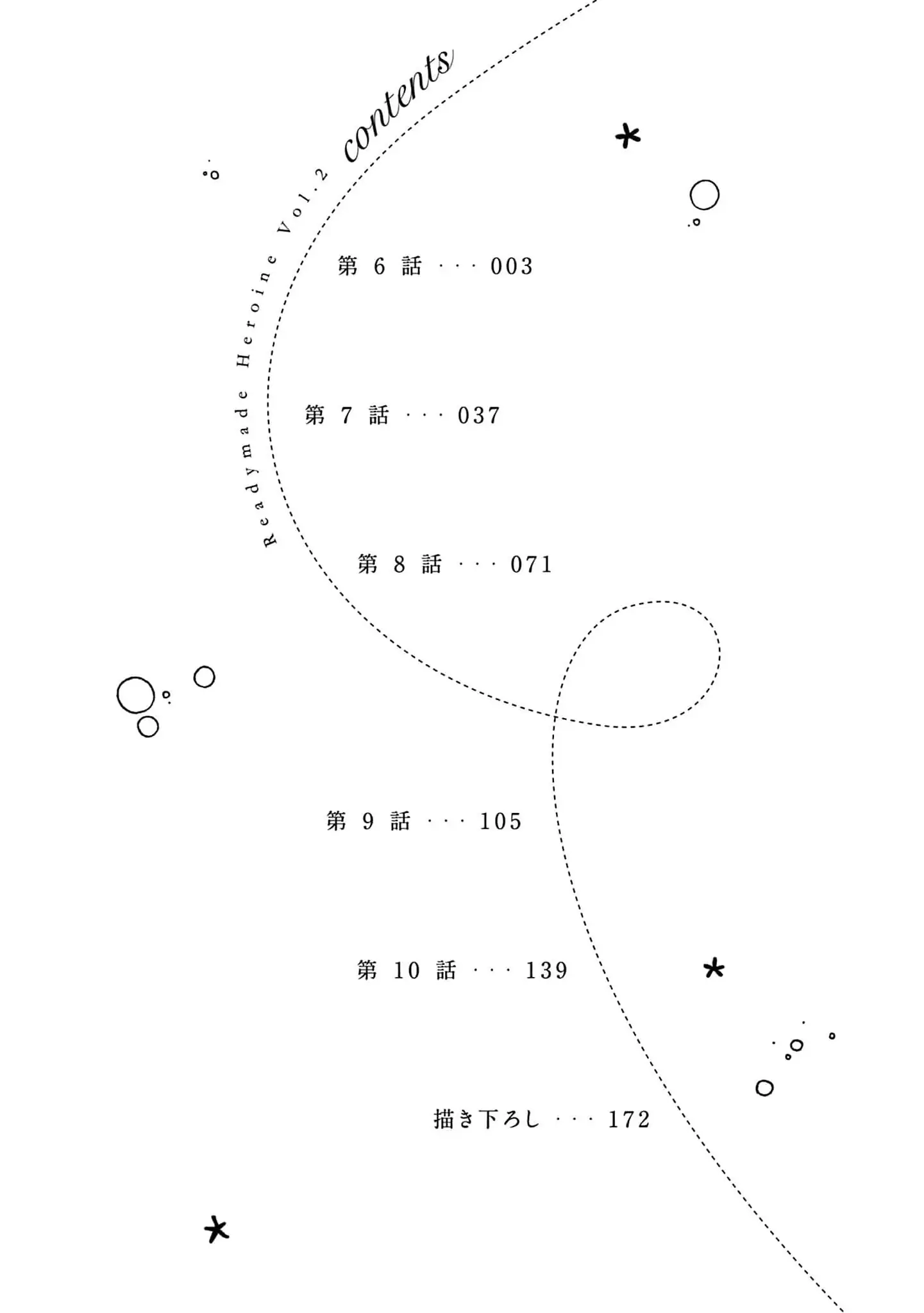 Readymade Heroine Vol.2 contents

第6話 003

第7話 037

第8話 071

第9話 105

第10話 139

描き下ろし 172